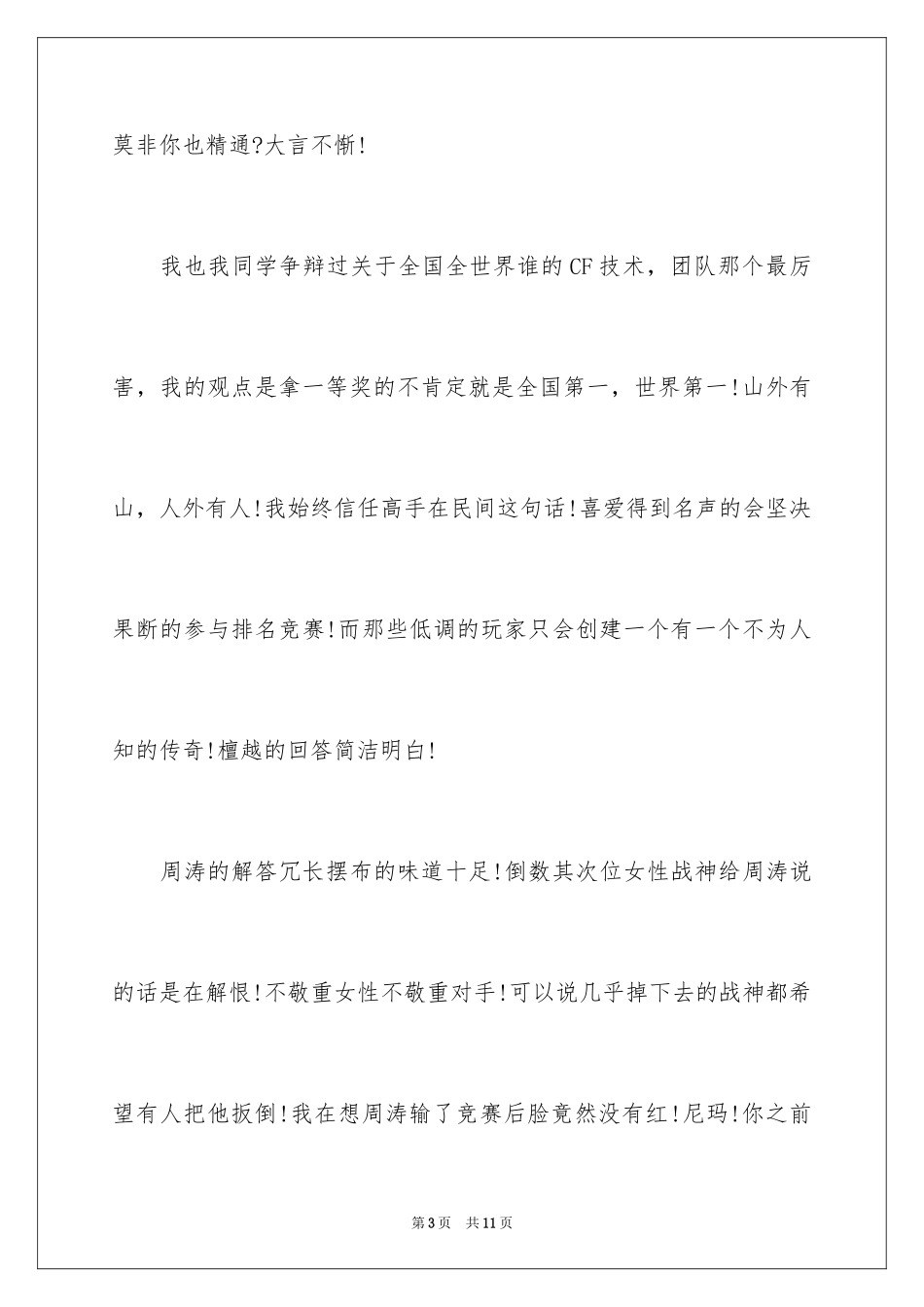 莫非你也精通?大言不惭!

我也我同学争辩过关于全国全世界谁的CF技术，团队那个最厉害，我的观点是拿一等奖的不肯定就是全国第一，世界第一!山外有山，人外有人!我始终信任高手在民间这句话!喜爱得到名声的会坚决果断的参与排名竞赛!而那些低调的玩家只会创建一个有一个不为人知的传奇!檀越的回答简洁明白!

周涛的解答冗长摆布的味道十足!倒数其次位女性战神给周涛说的话是在解恨!不敬重女性不敬重对手!可以说几乎掉下去的战神都希望有人把他扳倒!我在想周涛输了竞赛后脸竟然没有红!尼玛!你之前

第3页　共11页